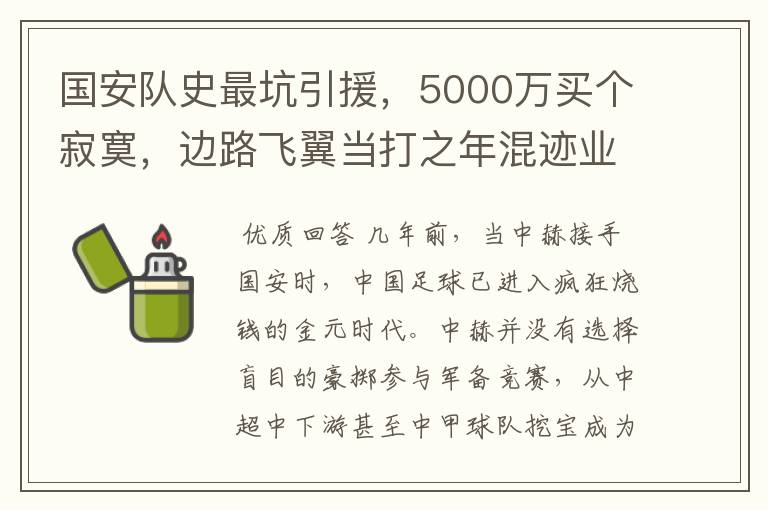 国安队史最坑引援，5000万买个寂寞，边路飞翼当打之年混迹业

优质回答 几年前，当中赫接手国安时，中国足球已进入疯狂烧钱的金元时代。中赫并没有选择盲目的豪掷参与军备竞赛，从中超中下游甚至中甲球队挖宝成为